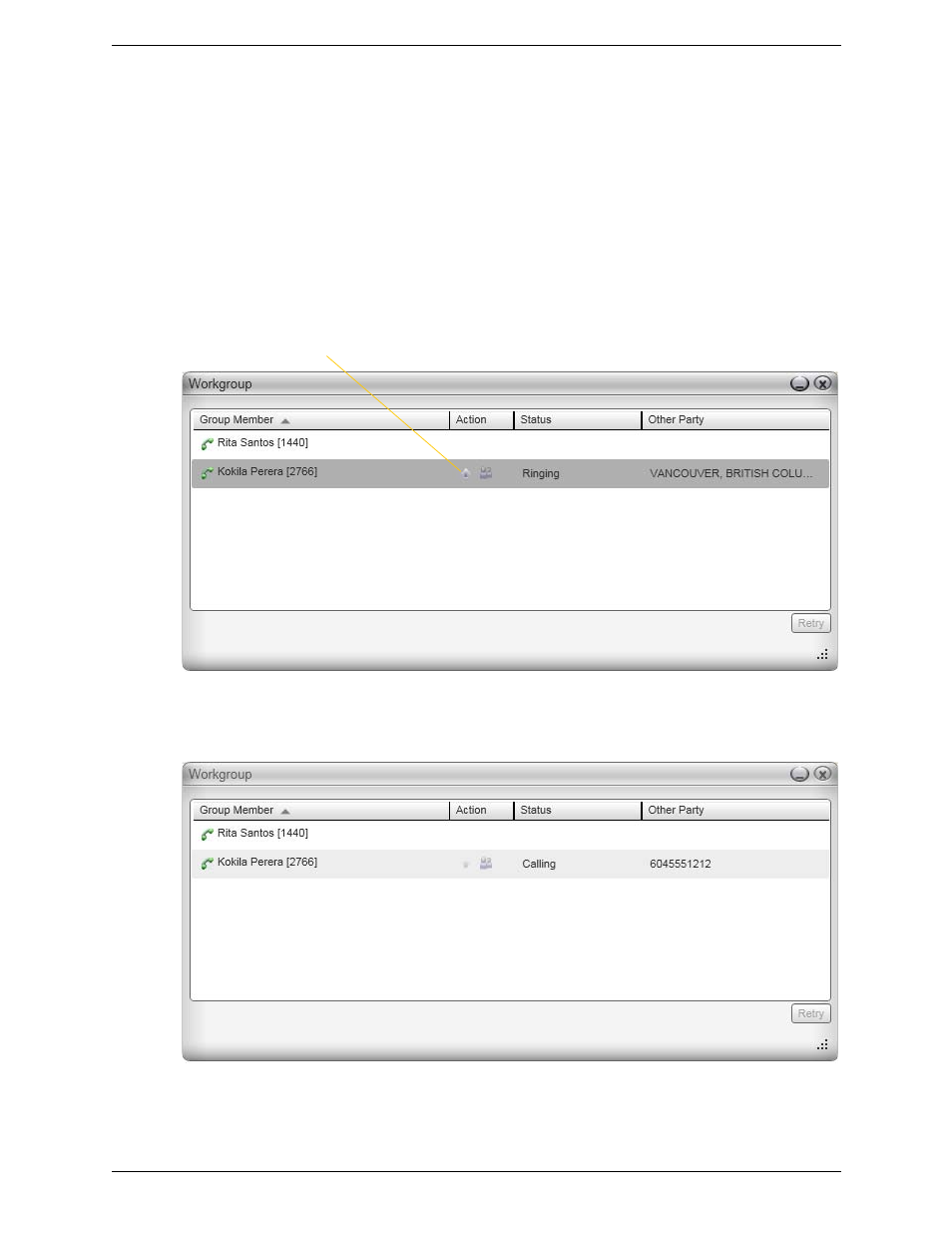 Workgroup

| Group Member | Action | Status | Other Party |
|---|---|---|---|
| Rita Santos [1440] | | | |
| Kokila Perera [2766] | | Ringing | VANCOUVER, BRITISH COLU... |

Retry

Workgroup

| Group Member | Action | Status | Other Party |
|---|---|---|---|
| Rita Santos [1440] | | | |
| Kokila Perera [2766] | | Calling | 6045551212 |

Retry